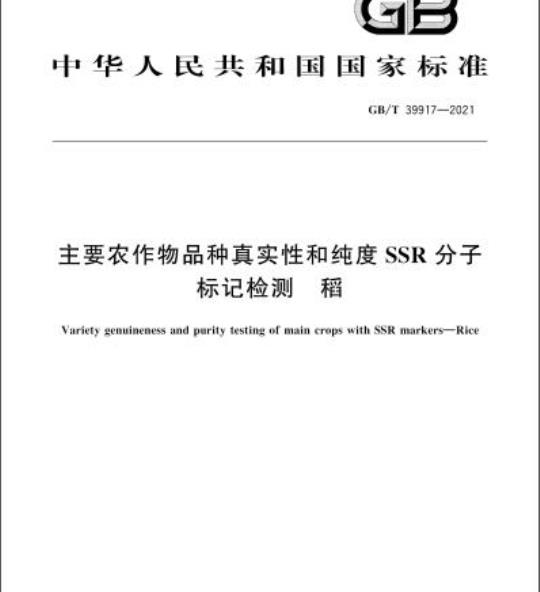 GB

中华人民共和国国家标准

GB/T 39917—2021

主要农作物品种真实性和纯度 SSR 分子标记检测　稻

Variety genuineness and purity testing of main crops with SSR markers—Rice